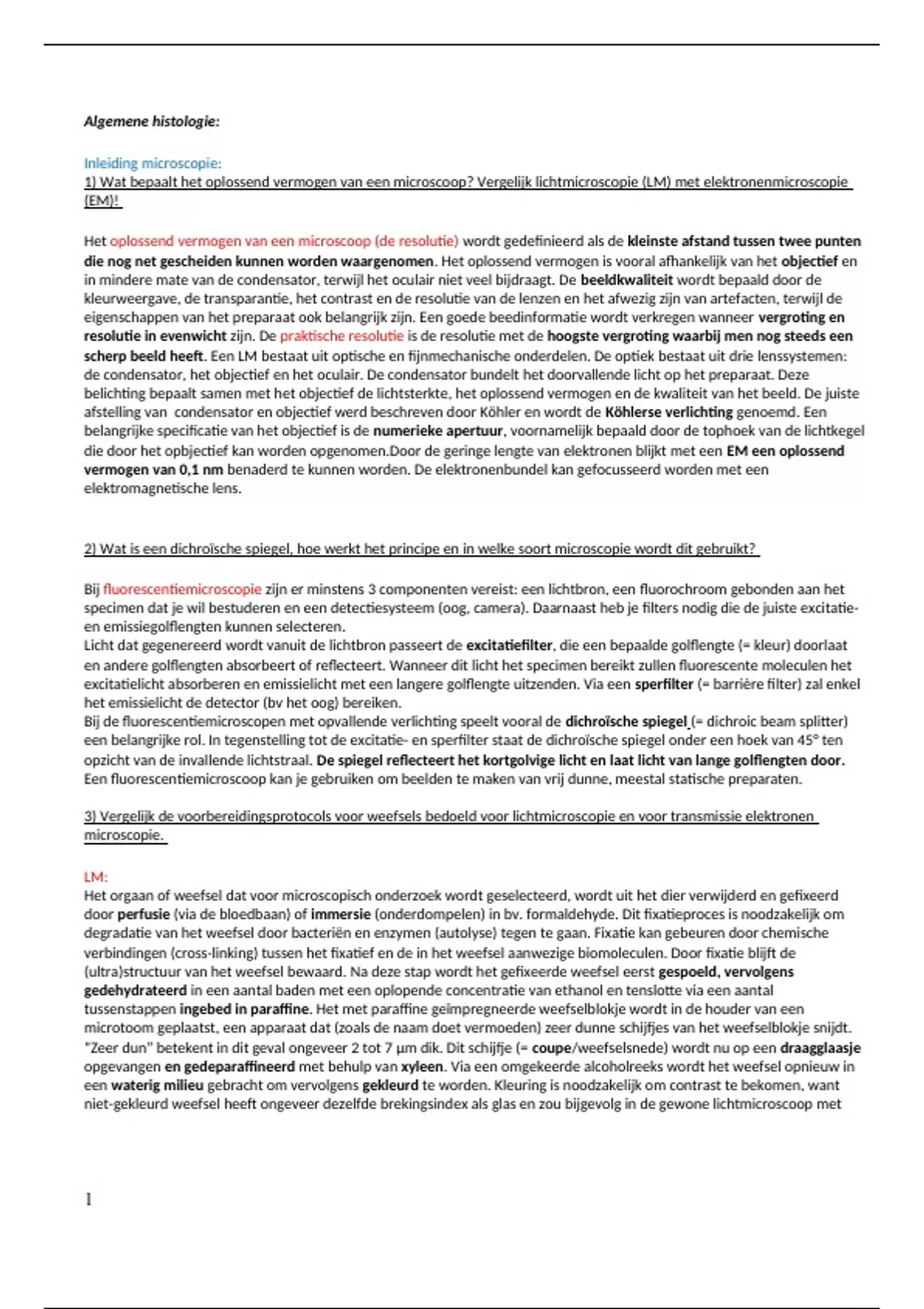 Algemene histologie:

Inleiding microscopie:
1) Wat bepaalt het oplossend vermogen van een microscoop? Vergelijk lichtmicroscopie (LM) met elektronenmicroscopie (EM)!

Het oplossend vermogen van een microscoop (de resolutie) wordt gedefinieerd als de kleinste afstand tussen twee punten die nog net gescheiden kunnen worden waargenomen. Het oplossend vermogen is vooral afhankelijk van het objectief en in mindere mate van de condensator, terwijl het oculair niet veel bijdraagt. De beeldkwaliteit wordt bepaald door de kleurweergave, de transparantie, het contrast en de resolutie van de lenzen en het afwezig zijn van artefacten, terwijl de eigenschappen van het preparaat ook belangrijk zijn. Een goede beedinformatie wordt verkregen wanneer vergroting en resolutie in evenwicht zijn. De praktische resolutie is de resolutie met de hoogste vergroting waarbij men nog steeds een scherp beeld heeft. Een LM bestaat uit optische en fijnmechanische onderdelen. De optiek bestaat uit drie lenssystemen: de condensator, het objectief en het oculair. De condensator bundelt het doorvallende licht op het preparaat. Deze belichting bepaalt samen met het objectief de lichtsterkte, het oplossend vermogen en de kwaliteit van het beeld. De juiste afstelling van condensator en objectief werd beschreven door Köhler en wordt de Köhlerse verlichting genoemd. Een belangrijke specificatie van het objectief is de numerieke apertuur, voornamelijk bepaald door de tophoek van de lichtkegel die door het opbjectief kan worden opgenomen.Door de geringe lengte van elektronen blijkt met een EM een oplossend vermogen van 0,1 nm benaderd te kunnen worden. De elektronenbundel kan gefocusseerd worden met een elektromagnetische lens.

2) Wat is een dichroïsche spiegel, hoe werkt het principe en in welke soort microscopie wordt dit gebruikt?

Bij fluorescentiemicroscopie zijn er minstens 3 componenten vereist: een lichtbron, een fluorochroom gebonden aan het specimen dat je wil bestuderen en een detectiesysteem (oog, camera). Daarnaast heb je filters nodig die de juiste excitatie- en emissiegolflengten kunnen selecteren.
Licht dat gegenereerd wordt vanuit de lichtbron passeert de excitatiefilter, die een bepaalde golflengte (= kleur) doorlaat en andere golflengten absorbeert of reflecteert. Wanneer dit licht het specimen bereikt zullen fluorescente moleculen het excitatielicht absorberen en emissielicht met een langere golflengte uitzenden. Via een sperfilter (= barrière filter) zal enkel het emissielicht de detector (bv het oog) bereiken.
Bij de fluorescentiemicroscopen met opvallende verlichting speelt vooral de dichroïsche spiegel (= dichroic beam splitter) een belangrijke rol. In tegenstelling tot de excitatie- en sperfilter staat de dichroïsche spiegel onder een hoek van 45° ten opzicht van de invallende lichtstraal. De spiegel reflecteert het kortgolvige licht en laat licht van lange golflengten door. Een fluorescentiemicroscoop kan je gebruiken om beelden te maken van vrij dunne, meestal statische preparaten.

3) Vergelijk de voorbereidingsprotocols voor weefsels bedoeld voor lichtmicroscopie en voor transmissie elektronen microscopie.

LM:
Het orgaan of weefsel dat voor microscopisch onderzoek wordt geselecteerd, wordt uit het dier verwijderd en gefixeerd door perfusie (via de bloedbaan) of immersie (onderdompelen) in bv. formaldehyde. Dit fixatieproces is noodzakelijk om degradatie van het weefsel door bacteriën en enzymen (autolyse) tegen te gaan. Fixatie kan gebeuren door chemische verbindingen (cross-linking) tussen het fixatief en de in het weefsel aanwezige biomoleculen. Door fixatie blijft de (ultra)structuur van het weefsel bewaard. Na deze stap wordt het gefixeerde weefsel eerst gespoeld, vervolgens gedehydrateerd in een aantal baden met een oplopende concentratie van ethanol en tenslotte via een aantal tussenstappen ingebed in paraffine. Het met paraffine geïmpregneerde weefselblokje wordt in de houder van een microtoom geplaatst, een apparaat dat (zoals de naam doet vermoeden) zeer dunne schijfjes van het weefselblokje snijdt. "Zeer dun" betekent in dit geval ongeveer 2 tot 7 µm dik. Dit schijfje (= coupe/weefselsnede) wordt nu op een draagglaasje opgevangen en gedeparaffineerd met behulp van xyleen. Via een omgekeerde alcoholreeks wordt het weefsel opnieuw in een waterig milieu gebracht om vervolgens gekleurd te worden. Kleuring is noodzakelijk om contrast te bekomen, want niet-gekleurd weefsel heeft ongeveer dezelfde brekingsindex als glas en zou bijgevolg in de gewone lichtmicroscoop met

1